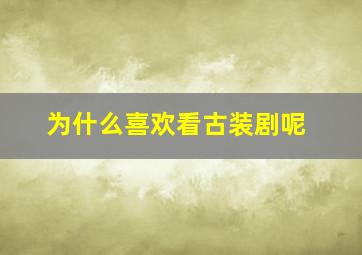 为什么喜欢看古装剧呢